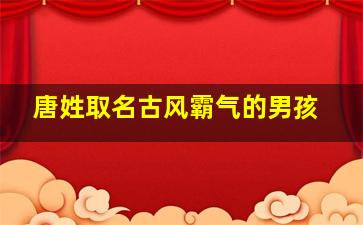 唐姓取名古风霸气的男孩